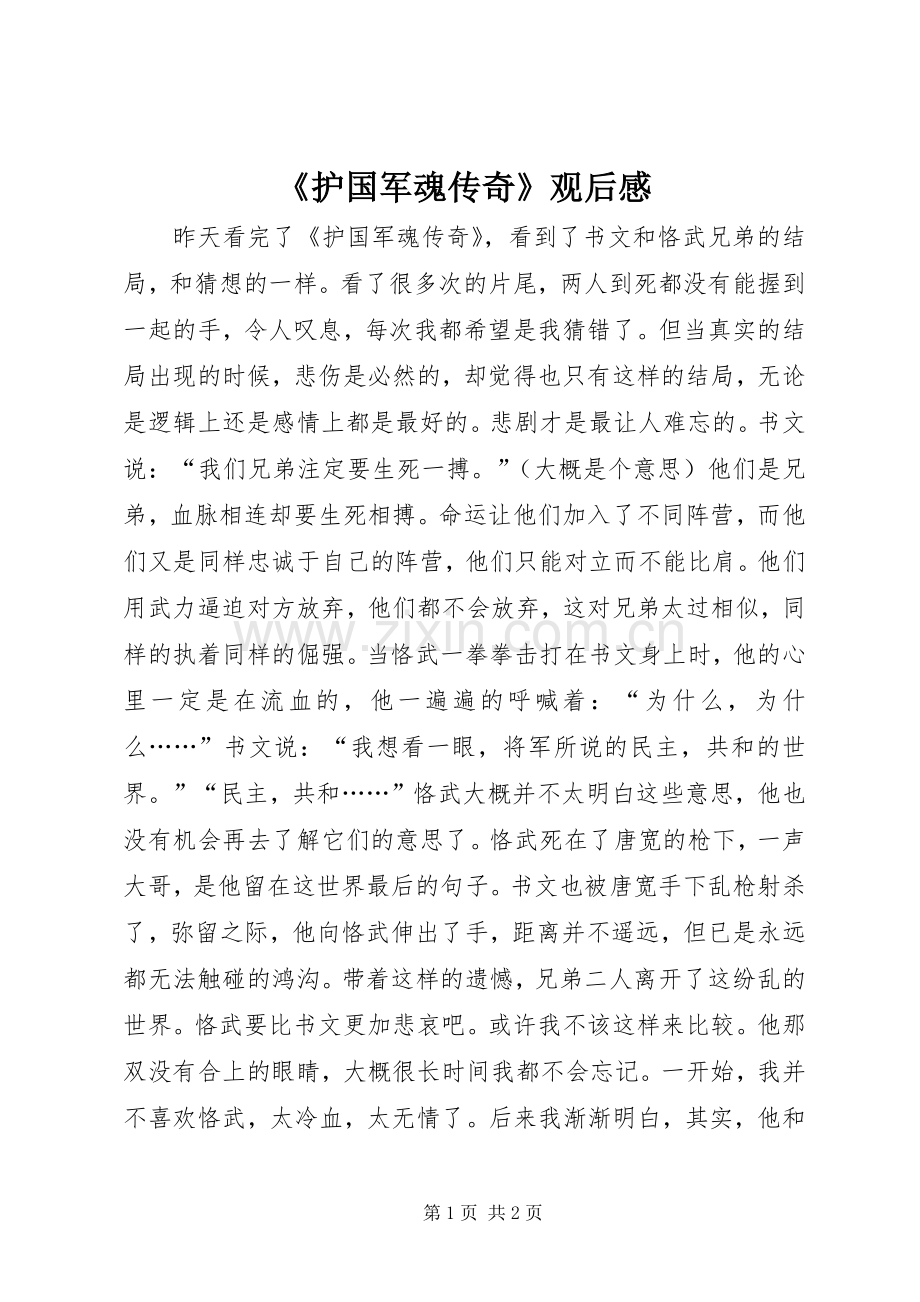 《护国军魂传奇》观后感

昨天看完了《护国军魂传奇》，看到了书文和恪武兄弟的结局，和猜想的一样。看了很多次的片尾，两人到死都没有能握到一起的手，令人叹息，每次我都希望是我猜错了。但当真实的结局出现的时候，悲伤是必然的，却觉得也只有这样的结局，无论是逻辑上还是感情上都是最好的。悲剧才是最让人难忘的。书文说：“我们兄弟注定要生死一搏。”（大概是个意思）他们是兄弟，血脉相连却要生死相搏。命运让他们加入了不同阵营，而他们又是同样忠诚于自己的阵营，他们只能对立而不能比肩。他们用武力逼迫对方放弃，他们都不会放弃，这对兄弟太过相似，同样的执着同样的倔强。当恪武一拳拳击打在书文身上时，他的心里一定是在流血的，他一遍遍的呼喊着：“为什么，为什么……”书文说：“我想看一眼，将军所说的民主，共和的世界。”“民主，共和……”恪武大概并不太明白这些意思，他也没有机会再去了解它们的意思了。恪武死在了唐宽的枪下，一声大哥，是他留在这世界最后的句子。书文也被唐宽手下乱枪射杀了，弥留之际，他向恪武伸出了手，距离并不遥远，但已是永远都无法触碰的鸿沟。带着这样的遗憾，兄弟二人离开了这纷乱的世界。恪武要比书文更加悲哀吧。或许我不该这样来比较。他那双没有合上的眼睛，大概很长时间我都不会忘记。一开始，我并不喜欢恪武，太冷血，太无情了。后来我渐渐明白，其实，他和

第1页 共2页

www.zixin.com.cn